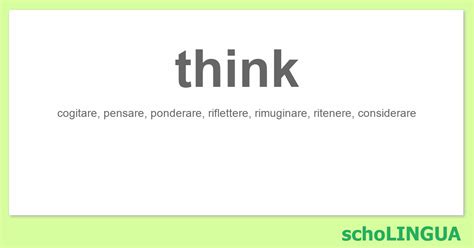 think

cogitare, pensare, ponderare, riflettere, rimuginare, ritenere, considerare

schoLINGUA